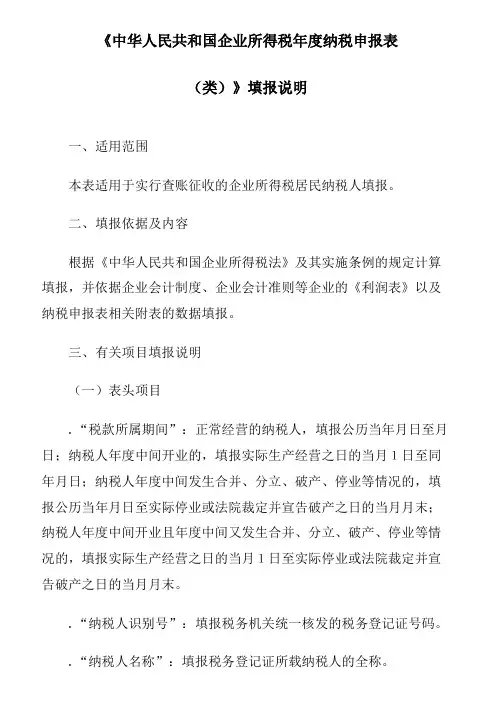 《中华人民共和国企业所得税年度纳税申报表

（类）》填报说明

一、适用范围

本表适用于实行查账征收的企业所得税居民纳税人填报。

二、填报依据及内容

根据《中华人民共和国企业所得税法》及其实施条例的规定计算填报，并依据企业会计制度、企业会计准则等企业的《利润表》以及纳税申报表相关附表的数据填报。

三、有关项目填报说明

（一）表头项目

．“税款所属期间”：正常经营的纳税人，填报公历当年月日至月日；纳税人年度中间开业的，填报实际生产经营之日的当月 1 日至同年月日；纳税人年度中间发生合并、分立、破产、停业等情况的，填报公历当年月日至实际停业或法院裁定并宣告破产之日的当月月末；纳税人年度中间开业且年度中间又发生合并、分立、破产、停业等情况的，填报实际生产经营之日的当月 1 日至实际停业或法院裁定并宣告破产之日的当月月末。

．“纳税人识别号”：填报税务机关统一核发的税务登记证号码。

．“纳税人名称”：填报税务登记证所载纳税人的全称。